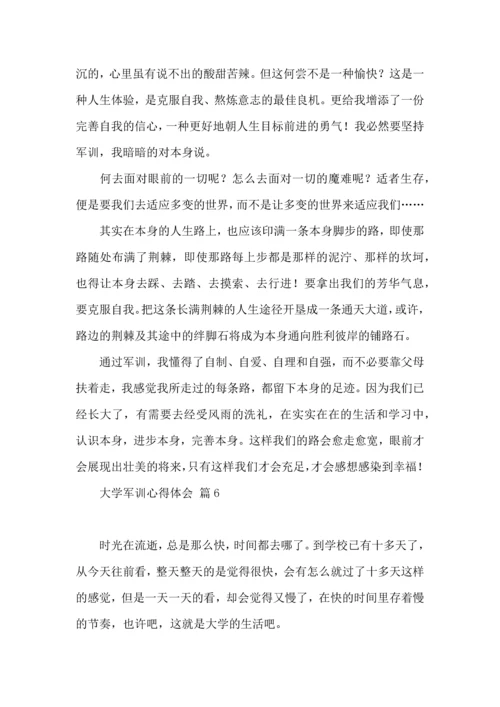 沉的，心里虽有说不出的酸甜苦辣。但这何尝不是一种愉快？这是一种人生体验，是克服自我、熬炼意志的最佳良机。更给我增添了一份完善自我的信心，一种更好地朝人生目标前进的勇气！我必然要坚持军训，我暗暗的对本身说。

何去面对眼前的一切呢？怎么去面对一切的魔难呢？适者生存，便是要我们去适应多变的世界，而不是让多变的世界来适应我们……

其实在本身的人生路上，也应该印满一条本身脚步的路，即使那路随处布满了荆棘，即使那路每上步都是那样的泥泞、那样的坎坷，也得让本身去踩、去踏、去摸索、去行进！要拿出我们的芳华气息，要克服自我。把这条长满荆棘的人生途径开垦成一条通天大道，或许，路边的荆棘及其途中的绊脚石将成为本身通向胜利彼岸的铺路石。

通过军训，我懂得了自制、自爱、自理和自强，而不必要靠父母扶着走，我感觉我所走过的每条路，都留下本身的足迹。因为我们已经长大了，有需要去经受风雨的洗礼，在实实在在的生活和学习中，认识本身，进步本身，完善本身。这样我们的路会愈走愈宽，眼前才会展现出壮美的将来，只有这样我们才会充足，才会感想感染到幸福！

大学军训心得体会 篇6

时光在流逝，总是那么快，时间都去哪了。到学校已有十多天了，从今天往前看，整天整天的是觉得很快，会有怎么就过了十多天这样的感觉，但是一天一天的看，却会觉得又慢了，在快的时间里存着慢的节奏，也许吧，这就是大学的生活吧。